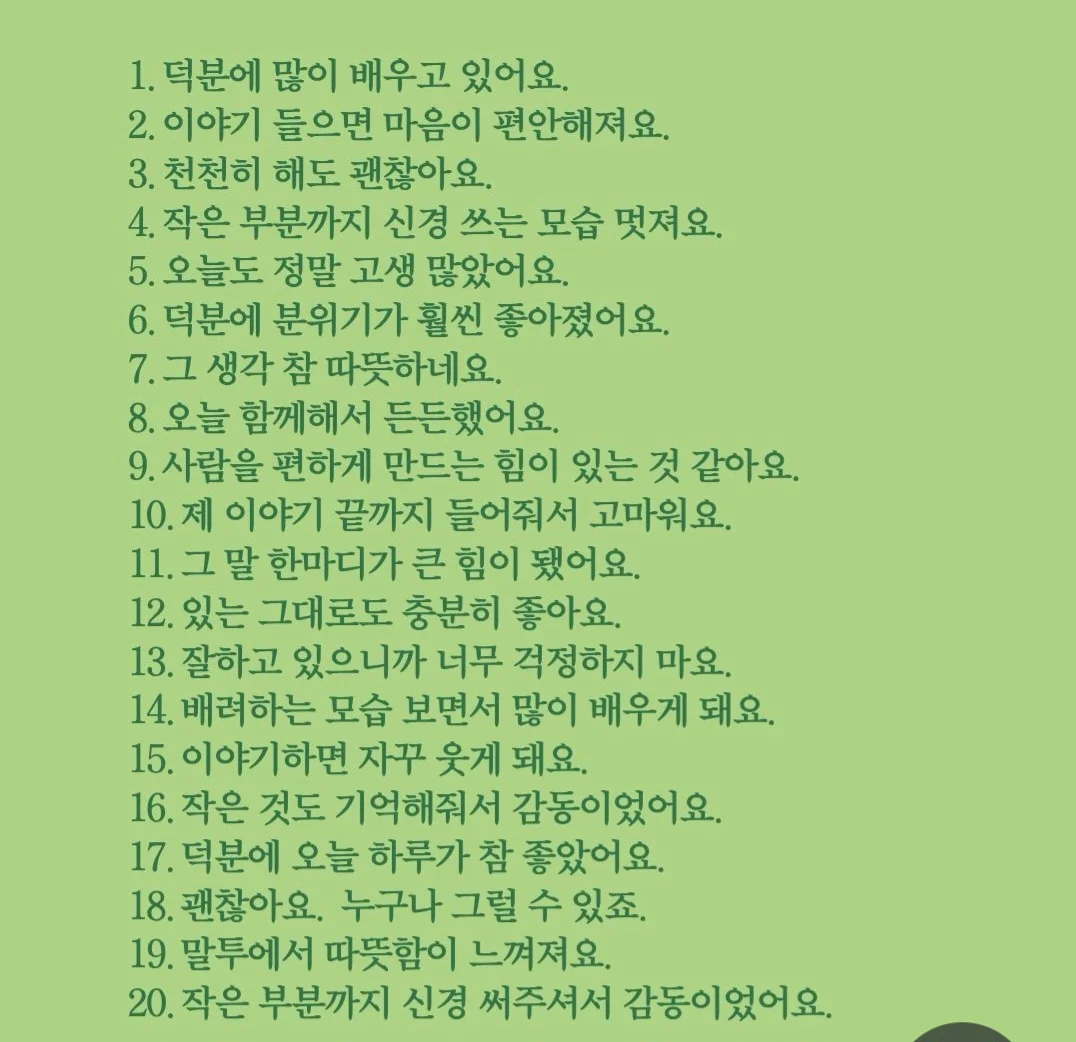 1. 덕분에 많이 배우고 있어요.
2. 이야기 들으면 마음이 편안해져요.
3. 천천히 해도 괜찮아요.
4. 작은 부분까지 신경 쓰는 모습 멋져요.
5. 오늘도 정말 고생 많았어요.
6. 덕분에 분위기가 훨씬 좋아졌어요.
7. 그 생각 참 따뜻하네요.
8. 오늘 함께해서 든든했어요.
9. 사람을 편하게 만드는 힘이 있는 것 같아요.
10. 제 이야기 끝까지 들어줘서 고마워요.
11. 그 말 한마디가 큰 힘이 됐어요.
12. 있는 그대로도 충분히 좋아요.
13. 잘하고 있으니까 너무 걱정하지 마요.
14. 배려하는 모습 보면서 많이 배우게 돼요.
15. 이야기하면 자꾸 웃게 돼요.
16. 작은 것도 기억해줘서 감동이었어요.
17. 덕분에 오늘 하루가 참 좋았어요.
18. 괜찮아요. 누구나 그럴 수 있죠.
19. 말투에서 따뜻함이 느껴져요.
20. 작은 부분까지 신경 써주셔서 감동이었어요.